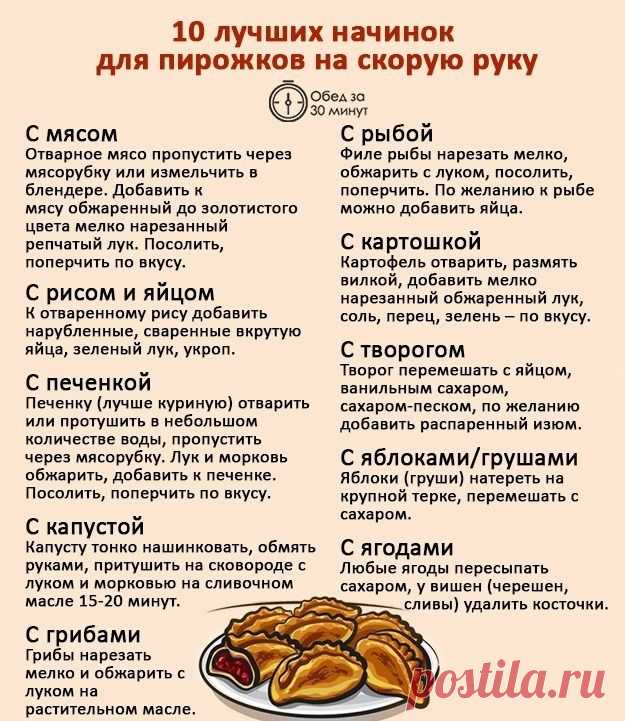 10 лучших начинок для пирожков на скорую руку

Обед за 30 минут

С мясом
Отварное мясо пропустить через мясорубку или измельчить в блендере. Добавить к мясу обжаренный до золотистого цвета мелко нарезанный репчатый лук. Посолить, поперчить по вкусу.

С рисом и яйцом
К отваренному рису добавить нарубленные, сваренные вкрутую яйца, зеленый лук, укроп.

С печенкой
Печенку (лучше куриную) отварить или протушить в небольшом количестве воды, пропустить через мясорубку. Лук и морковь обжарить, добавить к печенке. Посолить, поперчить по вкусу.

С капустой
Капусту тонко нашинковать, обмять руками, притушить на сковороде с луком и морковью на сливочном масле 15-20 минут.

С грибами
Грибы нарезать мелко и обжарить с луком на растительном масле.

С рыбой
Филе рыбы нарезать мелко, обжарить с луком, посолить, поперчить. По желанию к рыбе можно добавить яйца.

С картошкой
Картофель отварить, размять вилкой, добавить мелко нарезанный обжаренный лук, соль, перец, зелень – по вкусу.

С творогом
Творог перемешать с яйцом, ванильным сахаром, сахаром-песком, по желанию добавить распаренный изюм.

С яблоками/грушами
Яблоки (груши) натереть на крупной терке, перемешать с сахаром.

С ягодами
Любые ягоды пересыпать сахаром, у вишен (черешен, сливы) удалить косточки.

postila.ru